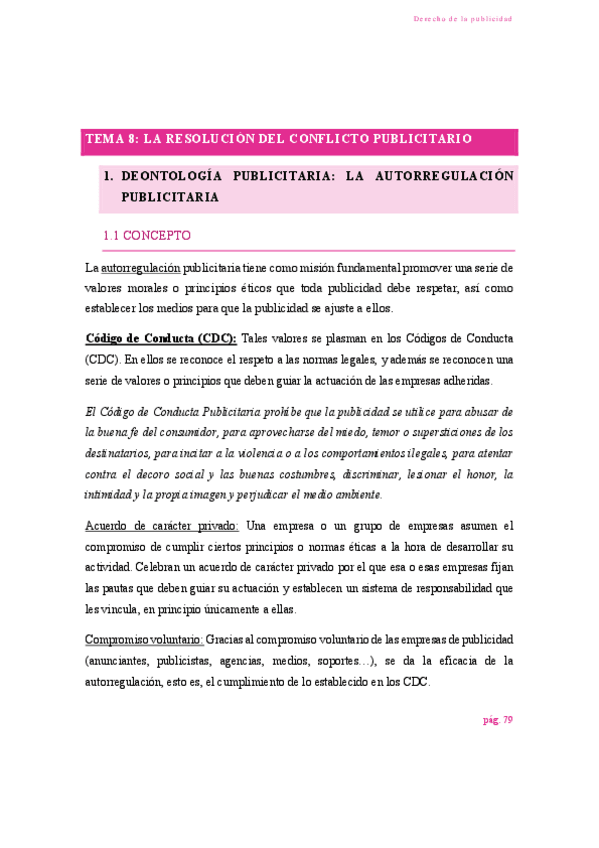 Derecho de la publicidad

TEMA 8: LA RESOLUCIÓN DEL CONFLICTO PUBLICITARIO

1. DEONTOLOGÍA PUBLICITARIA: LA AUTORREGULACIÓN PUBLICITARIA

1.1 CONCEPTO

La autorregulación publicitaria tiene como misión fundamental promover una serie de valores morales o principios éticos que toda publicidad debe respetar, así como establecer los medios para que la publicidad se ajuste a ellos.

Código de Conducta (CDC): Tales valores se plasman en los Códigos de Conducta (CDC). En ellos se reconoce el respeto a las normas legales, y además se reconocen una serie de valores o principios que deben guiar la actuación de las empresas adheridas.

El Código de Conducta Publicitaria prohíbe que la publicidad se utilice para abusar de la buena fe del consumidor, para aprovecharse del miedo, temor o supersticiones de los destinatarios, para incitar a la violencia o a los comportamientos ilegales, para atentar contra el decoro social y las buenas costumbres, discriminar, lesionar el honor, la intimidad y la propia imagen y perjudicar el medio ambiente.

Acuerdo de carácter privado: Una empresa o un grupo de empresas asumen el compromiso de cumplir ciertos principios o normas éticas a la hora de desarrollar su actividad. Celebran un acuerdo de carácter privado por el que esa o esas empresas fijan las pautas que deben guiar su actuación y establecen un sistema de responsabilidad que les vincula, en principio únicamente a ellas.

Compromiso voluntario: Gracias al compromiso voluntario de las empresas de publicidad (anunciantes, publicistas, agencias, medios, soportes…), se da la eficacia de la autorregulación, esto es, el cumplimiento de lo establecido en los CDC.

pág. 79